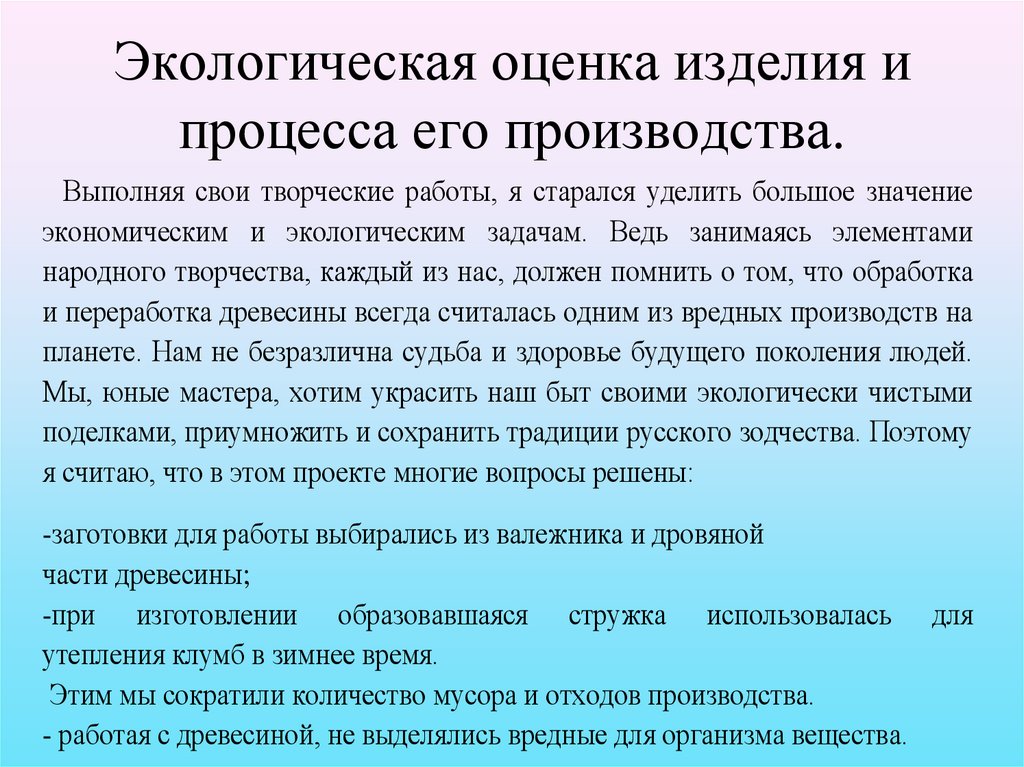 Экологическая оценка изделия и процесса его производства.

Выполняя свои творческие работы, я старался уделить большое значение экономическим и экологическим задачам. Ведь занимаясь элементами народного творчества, каждый из нас, должен помнить о том, что обработка и переработка древесины всегда считалась одним из вредных производств на планете. Нам не безразлична судьба и здоровье будущего поколения людей. Мы, юные мастера, хотим украсить наш быт своими экологически чистыми поделками, приумножить и сохранить традиции русского зодчества. Поэтому я считаю, что в этом проекте многие вопросы решены:

-заготовки для работы выбирались из валежника и дровяной части древесины;
-при изготовлении образовавшаяся стружка использовалась для утепления клумб в зимнее время.
Этим мы сократили количество мусора и отходов производства.
- работая с древесиной, не выделялись вредные для организма вещества.